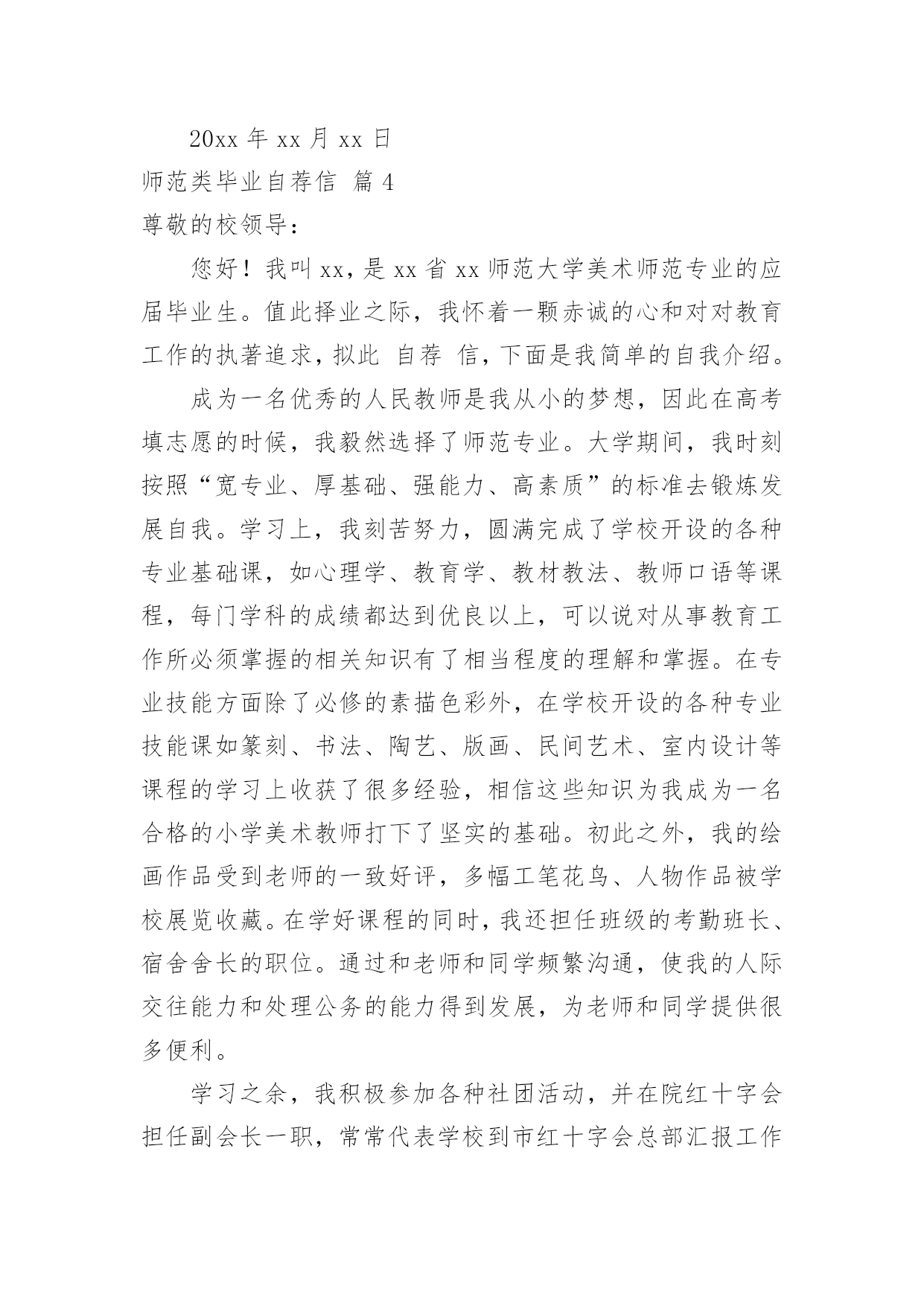 20xx 年 xx 月 xx 日

师范类毕业自荐信 篇 4

尊敬的校领导：

您好！我叫 xx，是 xx 省 xx 师范大学美术师范专业的应届毕业生。值此择业之际，我怀着一颗赤诚的心和对对教育工作的执著追求，拟此 自荐 信，下面是我简单的自我介绍。

成为一名优秀的人民教师是我从小的梦想，因此在高考填志愿的时候，我毅然选择了师范专业。大学期间，我时刻按照“宽专业、厚基础、强能力、高素质”的标准去锻炼发展自我。学习上，我刻苦努力，圆满完成了学校开设的各种专业基础课，如心理学、教育学、教材教法、教师口语等课程，每门学科的成绩都达到优良以上，可以说对从事教育工作所必须掌握的相关知识有了相当程度的理解和掌握。在专业技能方面除了必修的素描色彩外，在学校开设的各种专业技能课如篆刻、书法、陶艺、版画、民间艺术、室内设计等课程的学习上收获了很多经验，相信这些知识为我成为一名合格的小学美术教师打下了坚实的基础。初此之外，我的绘画作品受到老师的一致好评，多幅工笔花鸟、人物作品被学校展览收藏。在学好课程的同时，我还担任班级的考勤班长、宿舍舍长的职位。通过和老师和同学频繁沟通，使我的人际交往能力和处理公务的能力得到发展，为老师和同学提供很多便利。

学习之余，我积极参加各种社团活动，并在院红十字会担任副会长一职，常常代表学校到市红十字会总部汇报工作